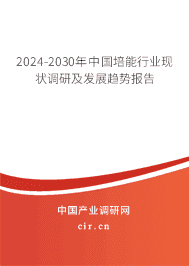 2024-2030年中国培能行业现状调研及发展趋势报告

中国产业调研网

cir.cn